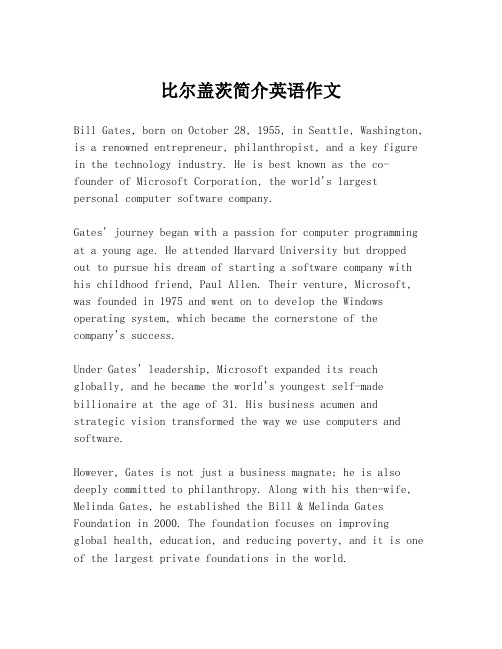 比尔盖茨简介英语作文

Bill Gates, born on October 28, 1955, in Seattle, Washington, is a renowned entrepreneur, philanthropist, and a key figure in the technology industry. He is best known as the co-founder of Microsoft Corporation, the world's largest personal computer software company.

Gates' journey began with a passion for computer programming at a young age. He attended Harvard University but dropped out to pursue his dream of starting a software company with his childhood friend, Paul Allen. Their venture, Microsoft, was founded in 1975 and went on to develop the Windows operating system, which became the cornerstone of the company's success.

Under Gates' leadership, Microsoft expanded its reach globally, and he became the world's youngest self-made billionaire at the age of 31. His business acumen and strategic vision transformed the way we use computers and software.

However, Gates is not just a business magnate; he is also deeply committed to philanthropy. Along with his then-wife, Melinda Gates, he established the Bill & Melinda Gates Foundation in 2000. The foundation focuses on improving global health, education, and reducing poverty, and it is one of the largest private foundations in the world.